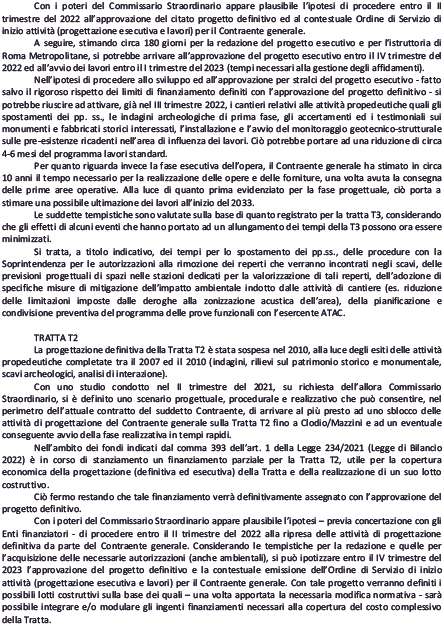 Con i poteri del Commissario Straordinario appare plausibile l'ipotesi di procedere entro il II trimestre del 2022 all'approvazione del citato progetto definitivo ed al contestuale Ordine di Servizio di inizio attività (progettazione esecutiva e lavori) per il Contraente generale.

A seguire, stimando circa 180 giorni per la redazione del progetto esecutivo e per l'istruttoria di Roma Metropolitane, si potrebbe arrivare all'approvazione del progetto esecutivo entro il IV trimestre del 2022 ed all'avvio dei lavori entro il I trimestre del 2023 (tempi necessari alla gestione degli affidamenti).

Nell'ipotesi di procedere allo sviluppo ed all'approvazione per stralci del progetto esecutivo - fatto salvo il rigoroso rispetto dei limiti di finanziamento definiti con l'approvazione del progetto definitivo - si potrebbe riuscire ad attivare, già nel III trimestre 2022, i cantieri relativi alle attività propedeutiche quali gli spostamenti dei pp. ss., le indagini archeologiche di prima fase, gli accertamenti ed i testimoniali sui monumenti e fabbricati storici interessati, l'installazione e l'avvio del monitoraggio geotecnico-strutturale sulle pre-esistenze ricadenti nell'area di influenza dei lavori. Ciò potrebbe portare ad una riduzione di circa 4-6 mesi del programma lavori standard.

Per quanto riguarda invece la fase esecutiva dell'opera, il Contraente generale ha stimato in circa 10 anni il tempo necessario per la realizzazione delle opere e delle forniture, una volta avuta la consegna delle prime aree operative. Alla luce di quanto prima evidenziato per la fase progettuale, ciò porta a stimare una possibile ultimazione dei lavori all'inizio del 2033.

Le suddette tempistiche sono valutate sulla base di quanto registrato per la tratta T3, considerando che gli effetti di alcuni eventi che hanno portato ad un allungamento dei tempi della T3 possono ora essere minimizzati.

Si tratta, a titolo indicativo, dei tempi per lo spostamento dei pp.ss., delle procedure con la Soprintendenza per le autorizzazioni alla rimozione dei reperti che verranno incontrati negli scavi, delle previsioni progettuali di spazi nelle stazioni dedicati per la valorizzazione di tali reperti, dell'adozione di specifiche misure di mitigazione dell'impatto ambientale indotto dalle attività di cantiere (es. riduzione delle limitazioni imposte dalle deroghe alla zonizzazione acustica dell'area), della pianificazione e condivisione preventiva del programma delle prove funzionali con l'esercente ATAC.

TRATTA T2

La progettazione definitiva della Tratta T2 è stata sospesa nel 2010, alla luce degli esiti delle attività propedeutiche completate tra il 2007 ed il 2010 (indagini, rilievi sul patrimonio storico e monumentale, scavi archeologici, analisi di interazione).

Con uno studio condotto nel II trimestre del 2021, su richiesta dell'allora Commissario Straordinario, si è definito uno scenario progettuale, procedurale e realizzativo che può consentire, nel perimetro dell'attuale contratto del suddetto Contraente, di arrivare al più presto ad uno sblocco delle attività di progettazione del Contraente generale sulla Tratta T2 fino a Clodio/Mazzini e ad un eventuale conseguente avvio della fase realizzativa in tempi rapidi.

Nell'ambito dei fondi indicati dal comma 393 dell'art. 1 della Legge 234/2021 (Legge di Bilancio 2022) è in corso di stanziamento un finanziamento parziale per la Tratta T2, utile per la copertura economica della progettazione (definitiva ed esecutiva) della Tratta e della realizzazione di un suo lotto costruttivo.

Ciò fermo restando che tale finanziamento verrà definitivamente assegnato con l'approvazione del progetto definitivo.

Con i poteri del Commissario Straordinario appare plausibile l'ipotesi – previa concertazione con gli Enti finanziatori - di procedere entro il II trimestre del 2022 alla ripresa delle attività di progettazione definitiva da parte del Contraente generale. Considerando le tempistiche per la redazione e quelle per l'acquisizione delle necessarie autorizzazioni (anche ambientali), si può ipotizzare entro il IV trimestre del 2023 l'approvazione del progetto definitivo e la contestuale emissione dell'Ordine di Servizio di inizio attività (progettazione esecutiva e lavori) per il Contraente generale. Con tale progetto verranno definiti i possibili lotti costruttivi sulla base dei quali – una volta apportata la necessaria modifica normativa - sarà possibile integrare e/o modulare gli ingenti finanziamenti necessari alla copertura del costo complessivo della Tratta.